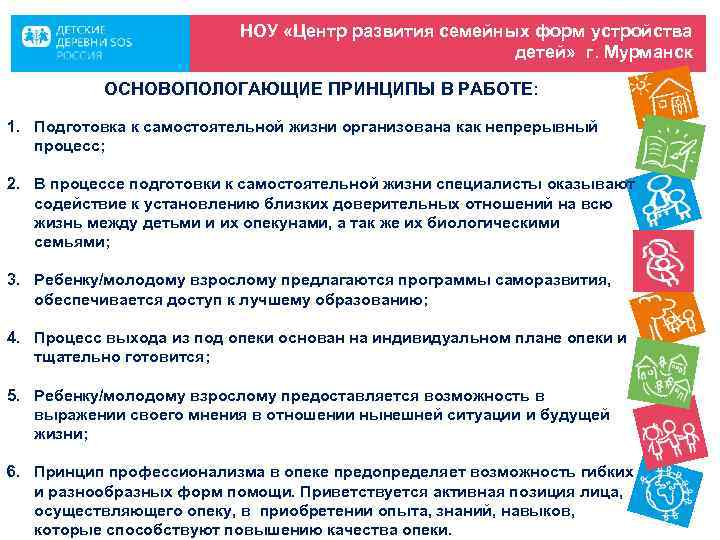 ДЕТСКИЕ ДЕРЕВНИ SOS РОССИЯ

НОУ «Центр развития семейных форм устройства детей» г. Мурманск

ОСНОВОПОЛОГАЮЩИЕ ПРИНЦИПЫ В РАБОТЕ:

1. Подготовка к самостоятельной жизни организована как непрерывный процесс;

2. В процессе подготовки к самостоятельной жизни специалисты оказывают содействие к установлению близких доверительных отношений на всю жизнь между детьми и их опекунами, а так же их биологическими семьями;

3. Ребенку/молодому взрослому предлагаются программы саморазвития, обеспечивается доступ к лучшему образованию;

4. Процесс выхода из под опеки основан на индивидуальном плане опеки и тщательно готовится;

5. Ребенку/молодому взрослому предоставляется возможность в выражении своего мнения в отношении нынешней ситуации и будущей жизни;

6. Принцип профессионализма в опеке предопределяет возможность гибких и разнообразных форм помощи. Приветствуется активная позиция лица, осуществляющего опеку, в приобретении опыта, знаний, навыков, которые способствуют повышению качества опеки.